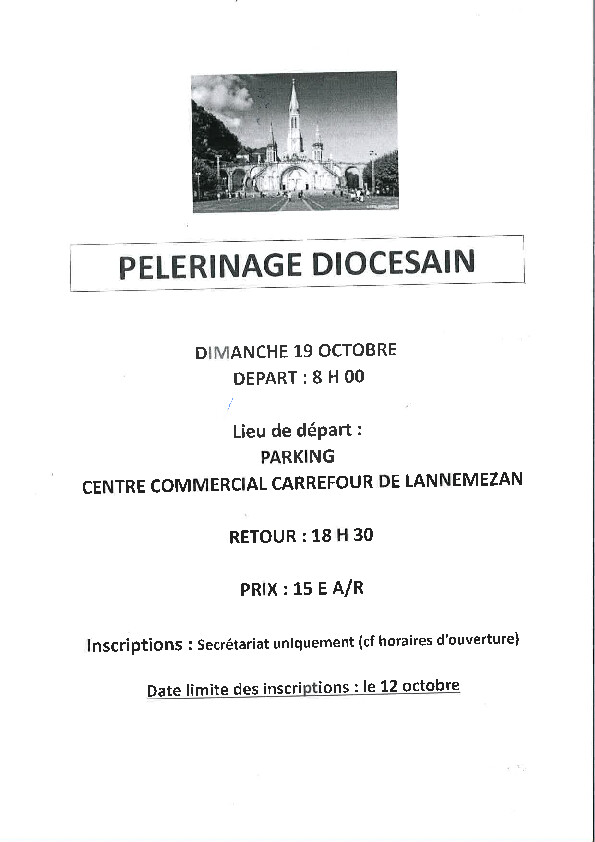 PELERINAGE DIOCESAIN

DIMANCHE 19 OCTOBRE
DEPART : 8 H 00

Lieu de départ :
PARKING
CENTRE COMMERCIAL CARREFOUR DE LANNEMEZAN

RETOUR : 18 H 30

PRIX : 15 E A/R

Inscriptions : Secrétariat uniquement (cf horaires d'ouverture)

Date limite des inscriptions : le 12 octobre